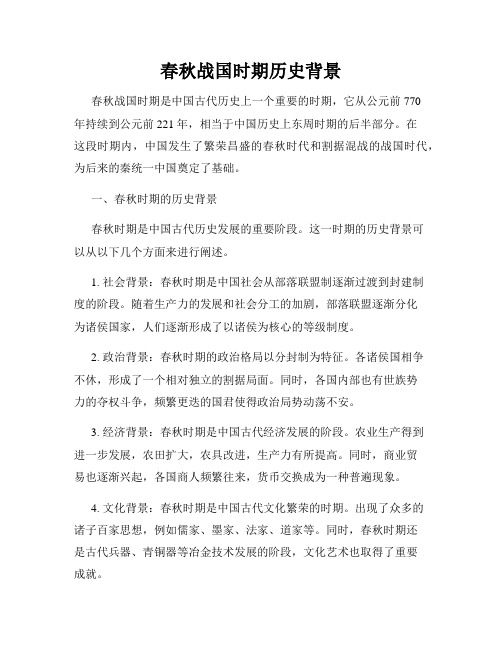 春秋战国时期历史背景

春秋战国时期是中国古代历史上一个重要的时期，它从公元前770年持续到公元前221年，相当于中国历史上东周时期的后半部分。在这段时期内，中国发生了繁荣昌盛的春秋时代和割据混战的战国时代，为后来的秦统一中国奠定了基础。

一、春秋时期的历史背景

春秋时期是中国古代历史发展的重要阶段。这一时期的历史背景可以从以下几个方面来进行阐述。

1. 社会背景：春秋时期是中国社会从部落联盟制逐渐过渡到封建制度的阶段。随着生产力的发展和社会分工的加剧，部落联盟逐渐分化为诸侯国家，人们逐渐形成了以诸侯为核心的等级制度。

2. 政治背景：春秋时期的政治格局以分封制为特征。各诸侯国相争不休，形成了一个相对独立的割据局面。同时，各国内部也有世族势力的夺权斗争，频繁更迭的国君使得政治局势动荡不安。

3. 经济背景：春秋时期是中国古代经济发展的阶段。农业生产得到进一步发展，农田扩大，农具改进，生产力有所提高。同时，商业贸易也逐渐兴起，各国商人频繁往来，货币交换成为一种普遍现象。

4. 文化背景：春秋时期是中国古代文化繁荣的时期。出现了众多的诸子百家思想，例如儒家、墨家、法家、道家等。同时，春秋时期还是古代兵器、青铜器等冶金技术发展的阶段，文化艺术也取得了重要成就。